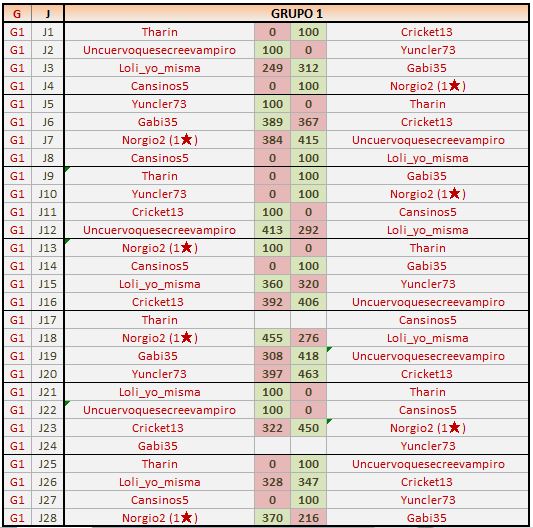 | G | J | GRUPO 1 | | | |
|---|---|---|---|---|---|
| G1 | J1 | Tharin | 0 | 100 | Cricket13 |
| G1 | J2 | Uncuervoquesecreevampiro | 100 | 0 | Yuncler73 |
| G1 | J3 | Loli_yo_misma | 249 | 312 | Gabi35 |
| G1 | J4 | Cansinos5 | 0 | 100 | Norgio2 (1★) |
| G1 | J5 | Yuncler73 | 100 | 0 | Tharin |
| G1 | J6 | Gabi35 | 389 | 367 | Cricket13 |
| G1 | J7 | Norgio2 (1★) | 384 | 415 | Uncuervoquesecreevampiro |
| G1 | J8 | Cansinos5 | 0 | 100 | Loli_yo_misma |
| G1 | J9 | Tharin | 0 | 100 | Gabi35 |
| G1 | J10 | Yuncler73 | 0 | 100 | Norgio2 (1★) |
| G1 | J11 | Cricket13 | 100 | 0 | Cansinos5 |
| G1 | J12 | Uncuervoquesecreevampiro | 413 | 292 | Loli_yo_misma |
| G1 | J13 | Norgio2 (1★) | 100 | 0 | Tharin |
| G1 | J14 | Cansinos5 | 0 | 100 | Gabi35 |
| G1 | J15 | Loli_yo_misma | 360 | 320 | Yuncler73 |
| G1 | J16 | Cricket13 | 392 | 406 | Uncuervoquesecreevampiro |
| G1 | J17 | Tharin | | | Cansinos5 |
| G1 | J18 | Norgio2 (1★) | 455 | 276 | Loli_yo_misma |
| G1 | J19 | Gabi35 | 308 | 418 | Uncuervoquesecreevampiro |
| G1 | J20 | Yuncler73 | 397 | 463 | Cricket13 |
| G1 | J21 | Loli_yo_misma | 100 | 0 | Tharin |
| G1 | J22 | Uncuervoquesecreevampiro | 100 | 0 | Cansinos5 |
| G1 | J23 | Cricket13 | 322 | 450 | Norgio2 (1★) |
| G1 | J24 | Gabi35 | | | Yuncler73 |
| G1 | J25 | Tharin | 0 | 100 | Uncuervoquesecreevampiro |
| G1 | J26 | Loli_yo_misma | 328 | 347 | Cricket13 |
| G1 | J27 | Cansinos5 | 0 | 100 | Yuncler73 |
| G1 | J28 | Norgio2 (1★) | 370 | 216 | Gabi35 |